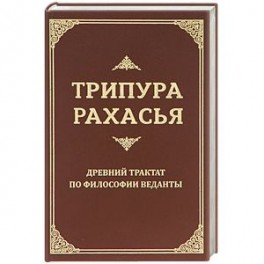 ТРИПУРА
РАХАСЬЯ

ДРЕВНИЙ ТРАКТАТ
ПО ФИЛОСОФИИ ВЕДАНТЫ